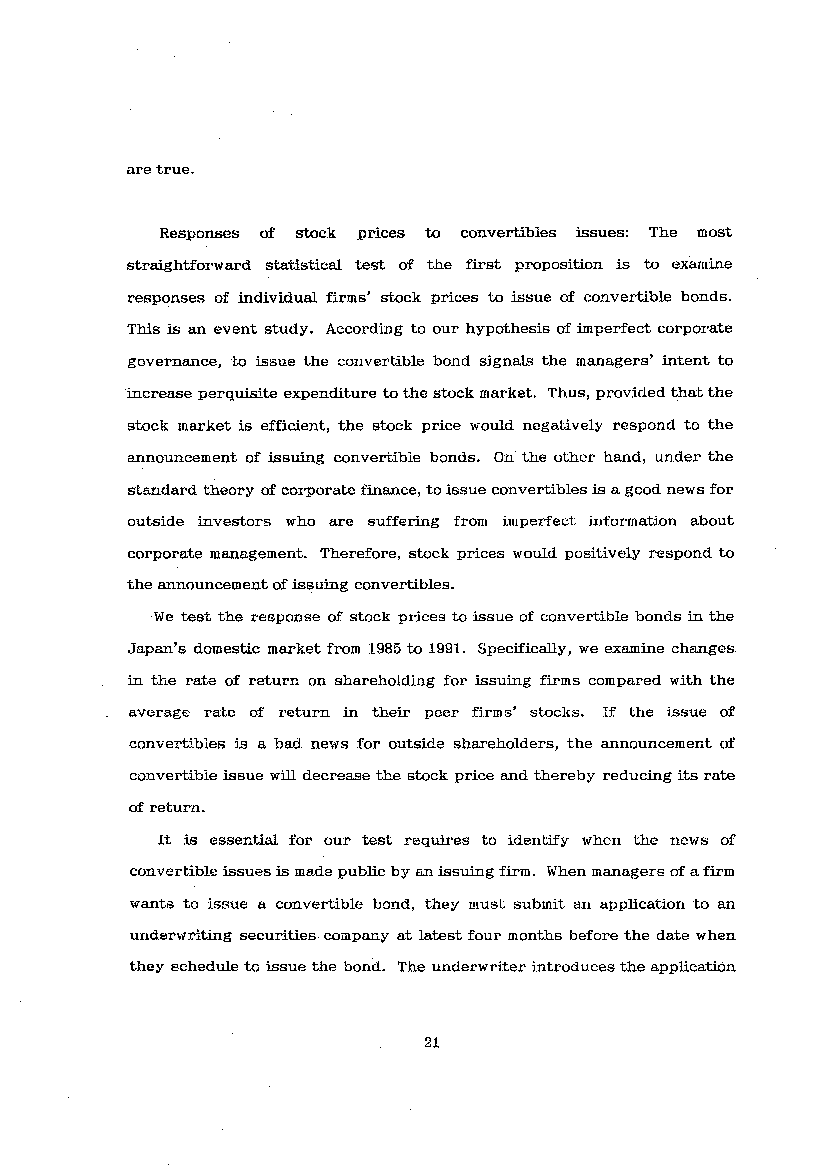 are true.

Responses of stock prices to convertibles issues: The most straightforward statistical test of the first proposition is to examine responses of individual firms' stock prices to issue of convertible bonds. This is an event study. According to our hypothesis of imperfect corporate governance, to issue the convertible bond signals the managers' intent to increase perquisite expenditure to the stock market. Thus, provided that the stock market is efficient, the stock price would negatively respond to the announcement of issuing convertible bonds. On the other hand, under the standard theory of corporate finance, to issue convertibles is a good news for outside investors who are suffering from imperfect information about corporate management. Therefore, stock prices would positively respond to the announcement of issuing convertibles.

We test the response of stock prices to issue of convertible bonds in the Japan's domestic market from 1985 to 1991. Specifically, we examine changes in the rate of return on shareholding for issuing firms compared with the average rate of return in their peer firms' stocks. If the issue of convertibles is a bad news for outside shareholders, the announcement of convertible issue will decrease the stock price and thereby reducing its rate of return.

It is essential for our test requires to identify when the news of convertible issues is made public by an issuing firm. When managers of a firm wants to issue a convertible bond, they must submit an application to an underwriting securities company at latest four months before the date when they schedule to issue the bond. The underwriter introduces the application

21